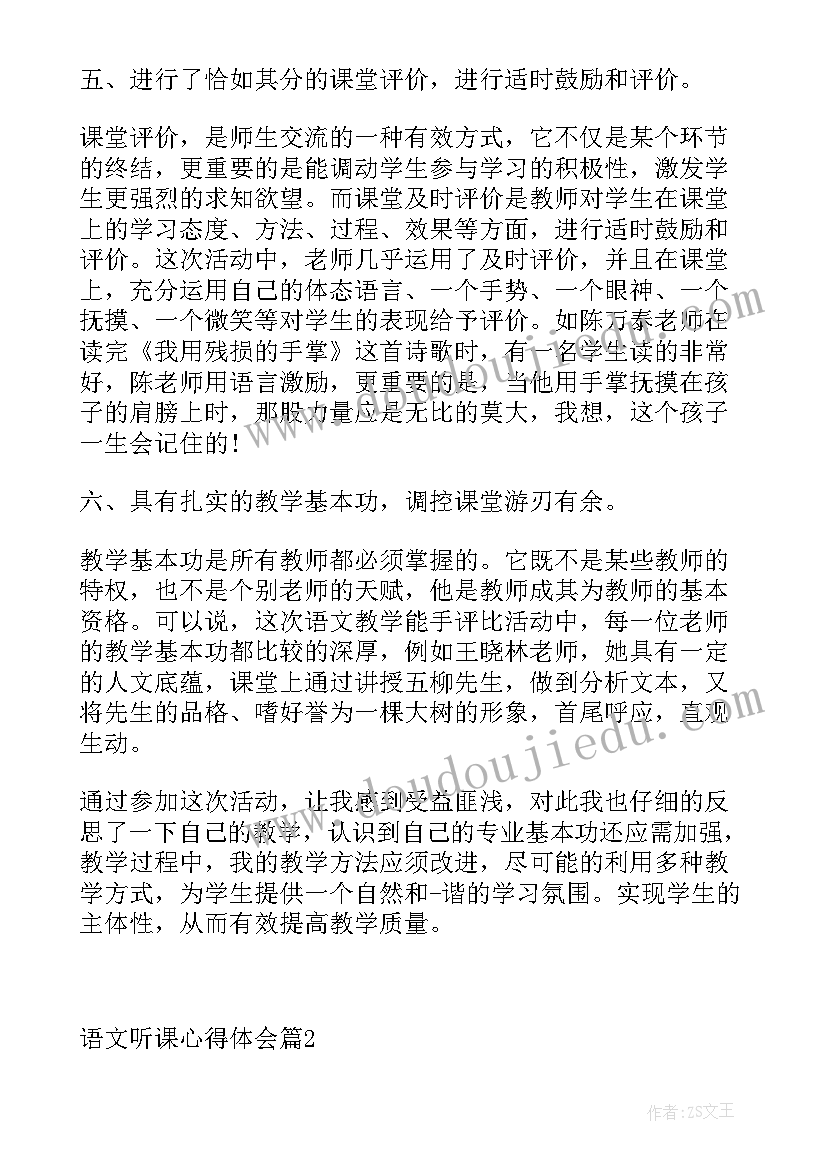 五、进行了恰如其分的课堂评价，进行适时鼓励和评价。

课堂评价，是师生交流的一种有效方式，它不仅是某个环节的终结，更重要的是能调动学生参与学习的积极性，激发学生更强烈的求知欲望。而课堂及时评价是教师对学生在课堂上的学习态度、方法、过程、效果等方面，进行适时鼓励和评价。这次活动中，老师几乎运用了及时评价，并且在课堂上，充分运用自己的体态语言、一个手势、一个眼神、一个抚摸、一个微笑等对学生的表现给予评价。如陈万泰老师在读完《我用残损的手掌》这首诗歌时，有一名学生读的非常好，陈老师用语言激励，更重要的是，当他用手掌抚摸在孩子的肩膀上时，那股力量应是无比的莫大，我想，这个孩子一生会记住的！

六、具有扎实的教学基本功，调控课堂游刃有余。

教学基本功是所有教师都必须掌握的。它既不是某些教师的特权，也不是个别老师的天赋，他是教师成其为教师的基本资格。可以说，这次语文教学能手评比活动中，每一位老师的教学基本功都比较的深厚，例如王晓林老师，她具有一定的人文底蕴，课堂上通过讲授五柳先生，做到分析文本，又将先生的品格、嗜好誉为一棵大树的形象，首尾呼应，直观生动。

通过参加这次活动，让我感到受益匪浅，对此我也仔细的反思了一下自己的教学，认识到自己的专业基本功还应需加强，教学过程中，我的教学方法应须改进，尽可能的利用多种教学方式，为学生提供一个自然和-谐的学习氛围。实现学生的主体性，从而有效提高教学质量。

语文听课心得体会篇2

www.doudoujiedu.com

作者：ZS文王